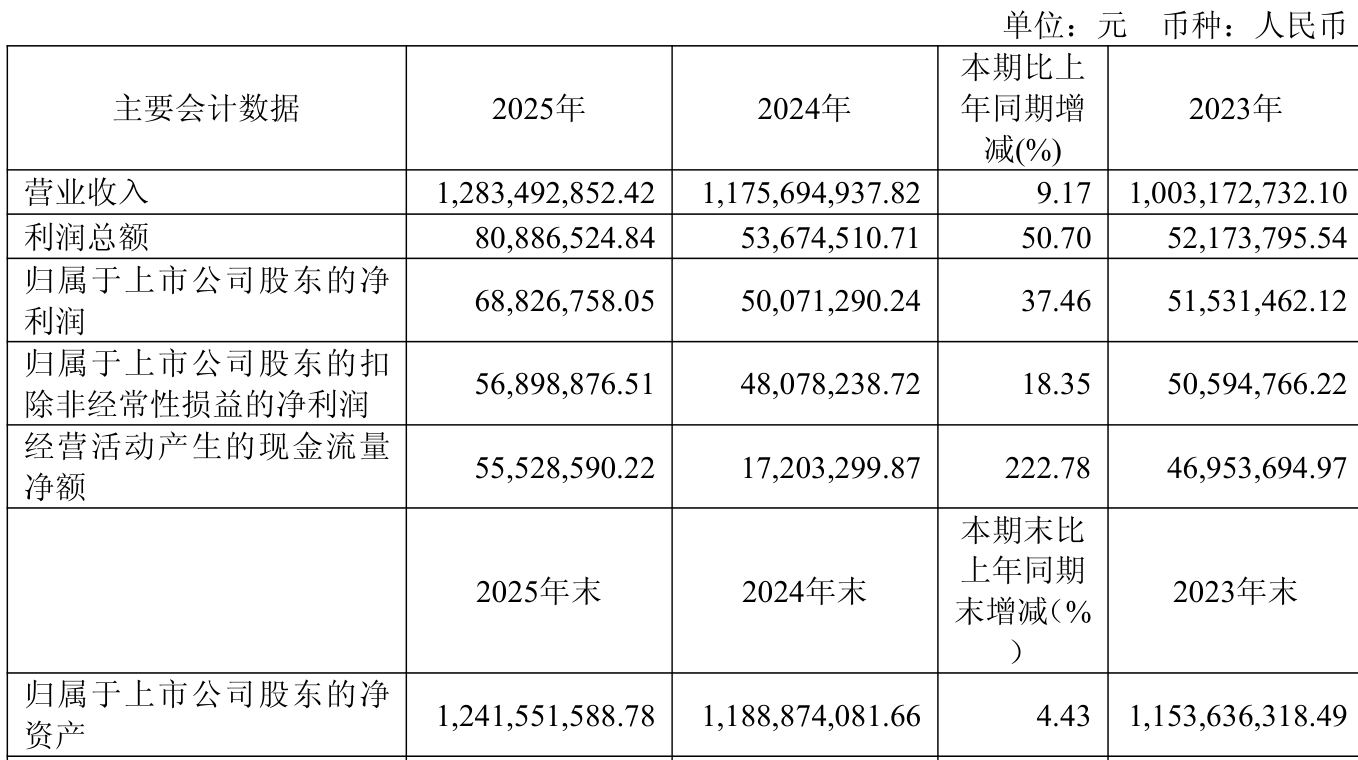 单位：元　币种：人民币

| 主要会计数据 | 2025年 | 2024年 | 本期比上年同期增减(%) | 2023年 |
|---|---|---|---|---|
| 营业收入 | 1,283,492,852.42 | 1,175,694,937.82 | 9.17 | 1,003,172,732.10 |
| 利润总额 | 80,886,524.84 | 53,674,510.71 | 50.70 | 52,173,795.54 |
| 归属于上市公司股东的净利润 | 68,826,758.05 | 50,071,290.24 | 37.46 | 51,531,462.12 |
| 归属于上市公司股东的扣除非经常性损益的净利润 | 56,898,876.51 | 48,078,238.72 | 18.35 | 50,594,766.22 |
| 经营活动产生的现金流量净额 | 55,528,590.22 | 17,203,299.87 | 222.78 | 46,953,694.97 |
|  | 2025年末 | 2024年末 | 本期末比上年同期末增减(%) | 2023年末 |
| 归属于上市公司股东的净资产 | 1,241,551,588.78 | 1,188,874,081.66 | 4.43 | 1,153,636,318.49 |